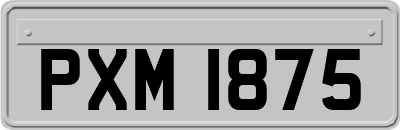 PXM 1875